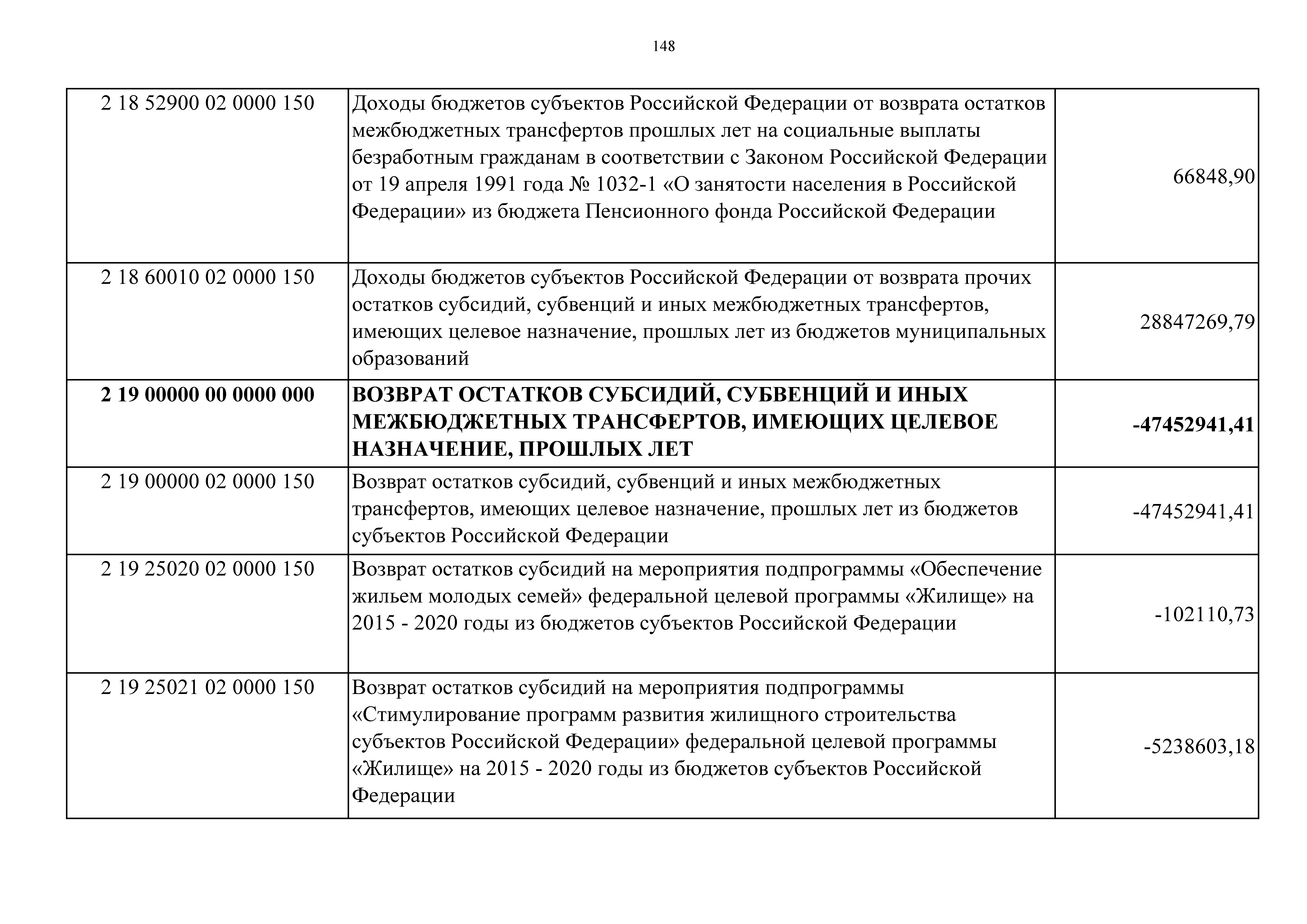 148

| | | |
|---|---|---|
| 2 18 52900 02 0000 150 | Доходы бюджетов субъектов Российской Федерации от возврата остатков межбюджетных трансфертов прошлых лет на социальные выплаты безработным гражданам в соответствии с Законом Российской Федерации от 19 апреля 1991 года № 1032-1 «О занятости населения в Российской Федерации» из бюджета Пенсионного фонда Российской Федерации | 66848,90 |
| 2 18 60010 02 0000 150 | Доходы бюджетов субъектов Российской Федерации от возврата прочих остатков субсидий, субвенций и иных межбюджетных трансфертов, имеющих целевое назначение, прошлых лет из бюджетов муниципальных образований | 28847269,79 |
| **2 19 00000 00 0000 000** | **ВОЗВРАТ ОСТАТКОВ СУБСИДИЙ, СУБВЕНЦИЙ И ИНЫХ МЕЖБЮДЖЕТНЫХ ТРАНСФЕРТОВ, ИМЕЮЩИХ ЦЕЛЕВОЕ НАЗНАЧЕНИЕ, ПРОШЛЫХ ЛЕТ** | **-47452941,41** |
| 2 19 00000 02 0000 150 | Возврат остатков субсидий, субвенций и иных межбюджетных трансфертов, имеющих целевое назначение, прошлых лет из бюджетов субъектов Российской Федерации | -47452941,41 |
| 2 19 25020 02 0000 150 | Возврат остатков субсидий на мероприятия подпрограммы «Обеспечение жильем молодых семей» федеральной целевой программы «Жилище» на 2015 - 2020 годы из бюджетов субъектов Российской Федерации | -102110,73 |
| 2 19 25021 02 0000 150 | Возврат остатков субсидий на мероприятия подпрограммы «Стимулирование программ развития жилищного строительства субъектов Российской Федерации» федеральной целевой программы «Жилище» на 2015 - 2020 годы из бюджетов субъектов Российской Федерации | -5238603,18 |